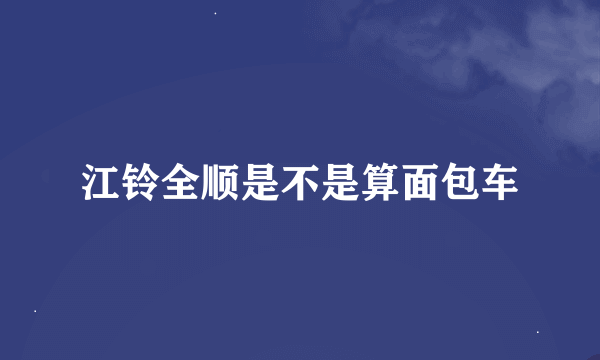 江铃全顺是不是算面包车